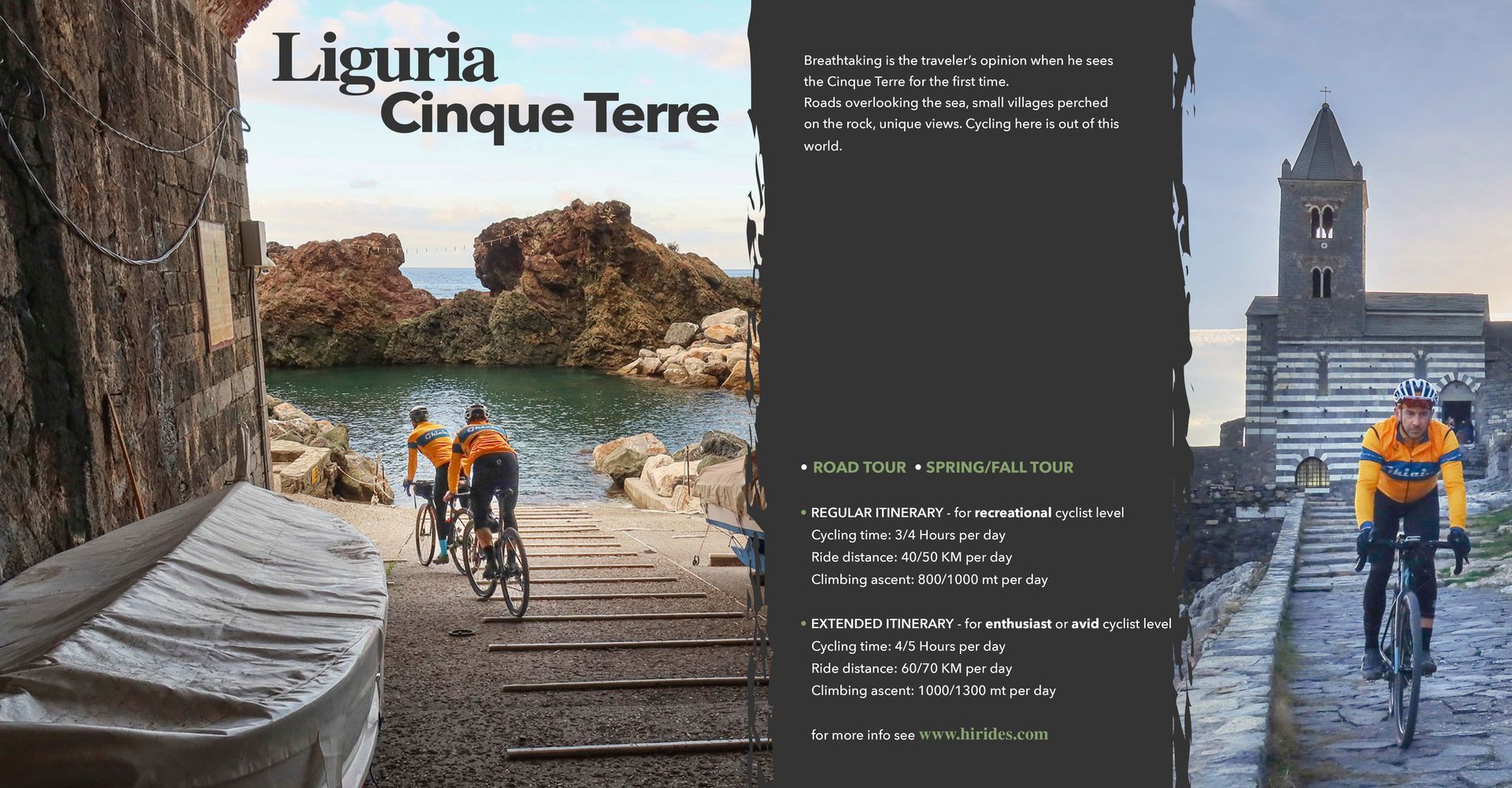 Liguria
Cinque Terre

Breathtaking is the traveler's opinion when he sees the Cinque Terre for the first time.
Roads overlooking the sea, small villages perched on the rock, unique views. Cycling here is out of this world.

• ROAD TOUR • SPRING/FALL TOUR

• REGULAR ITINERARY - for recreational cyclist level
Cycling time: 3/4 Hours per day
Ride distance: 40/50 KM per day
Climbing ascent: 800/1000 mt per day

• EXTENDED ITINERARY - for enthusiast or avid cyclist level
Cycling time: 4/5 Hours per day
Ride distance: 60/70 KM per day
Climbing ascent: 1000/1300 mt per day

for more info see www.hirides.com